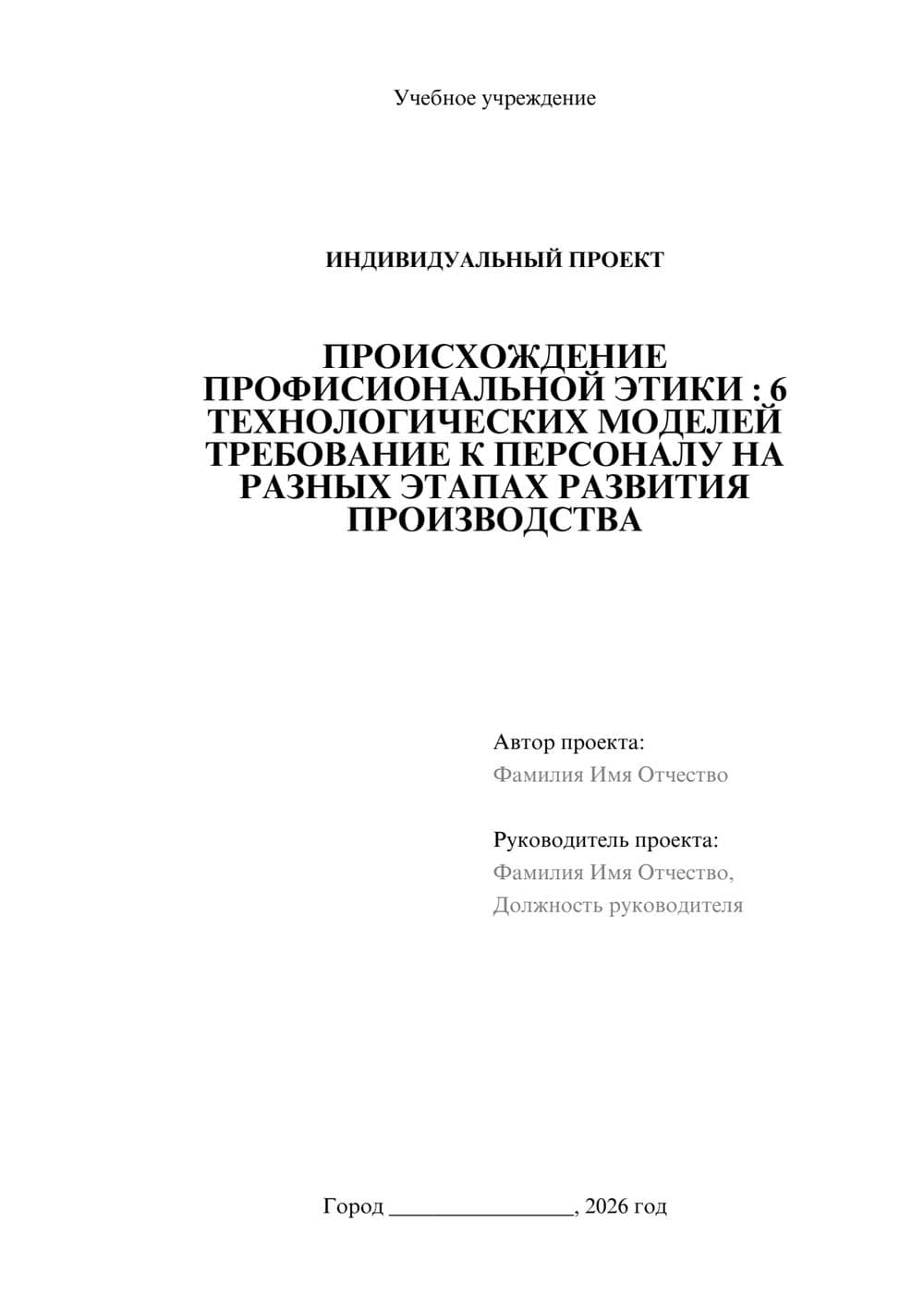 Учебное учреждение

ИНДИВИДУАЛЬНЫЙ ПРОЕКТ

ПРОИСХОЖДЕНИЕ ПРОФИСИОНАЛЬНОЙ ЭТИКИ : 6 ТЕХНОЛОГИЧЕСКИХ МОДЕЛЕЙ ТРЕБОВАНИЕ К ПЕРСОНАЛУ НА РАЗНЫХ ЭТАПАХ РАЗВИТИЯ ПРОИЗВОДСТВА

Автор проекта:
Фамилия Имя Отчество

Руководитель проекта:
Фамилия Имя Отчество,
Должность руководителя

Город ________________, 2026 год